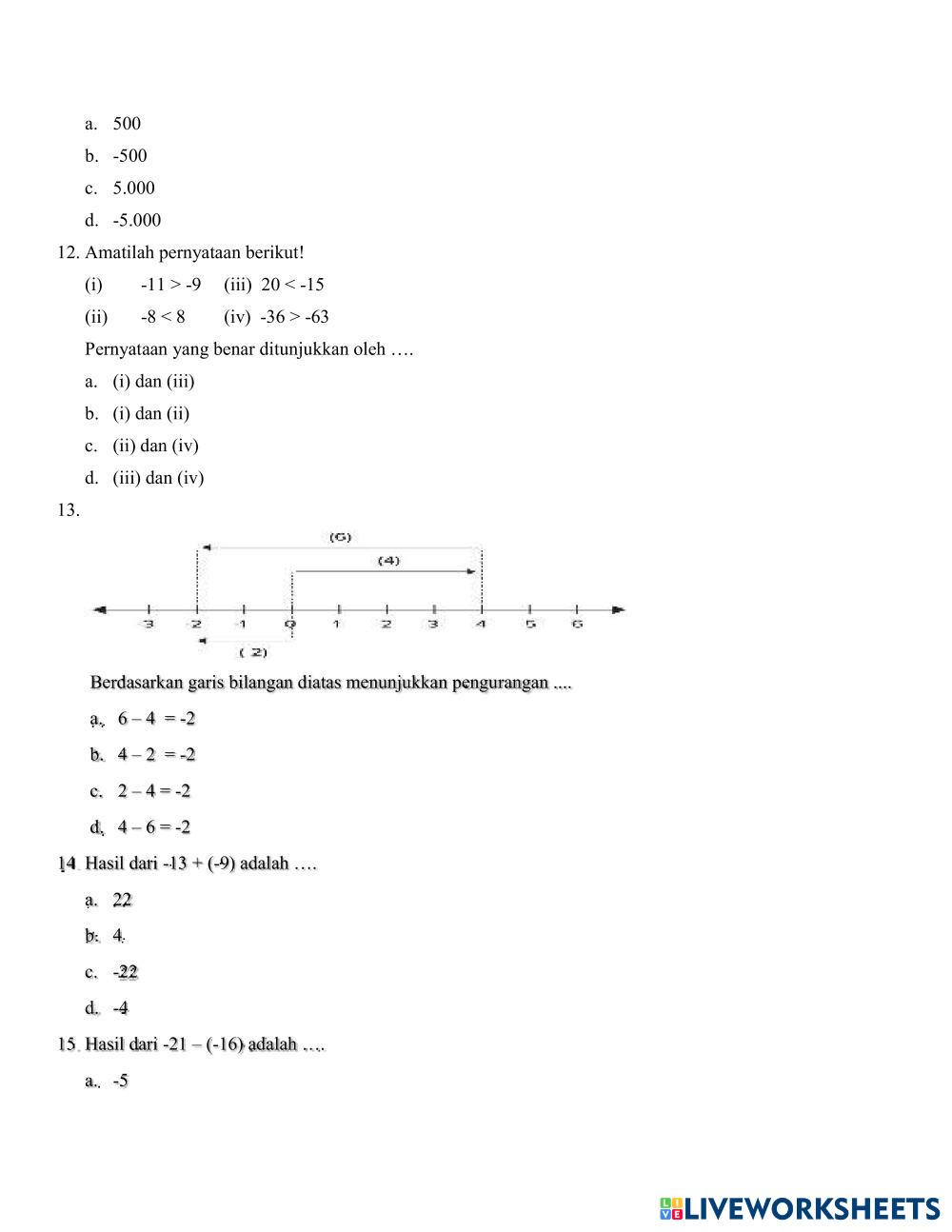 a. 500

b. -500

c. 5.000

d. -5.000

12. Amatilah pernyataan berikut!

(i) -11 > -9 (iii) 20 < -15

(ii) -8 < 8 (iv) -36 > -63

Pernyataan yang benar ditunjukkan oleh ….

a. (i) dan (iii)

b. (i) dan (ii)

c. (ii) dan (iv)

d. (iii) dan (iv)

13.

(6)

(4)

-3 -2 -1 0 1 2 3 4 5 6

( 2)

Berdasarkan garis bilangan diatas menunjukkan pengurangan ....

a. 6 – 4 = -2

b. 4 – 2 = -2

c. 2 – 4 = -2

d. 4 – 6 = -2

14. Hasil dari -13 + (-9) adalah ….

a. 22

b. 4

c. -22

d. -4

15. Hasil dari -21 – (-16) adalah ….

a. -5

LIVEWORKSHEETS